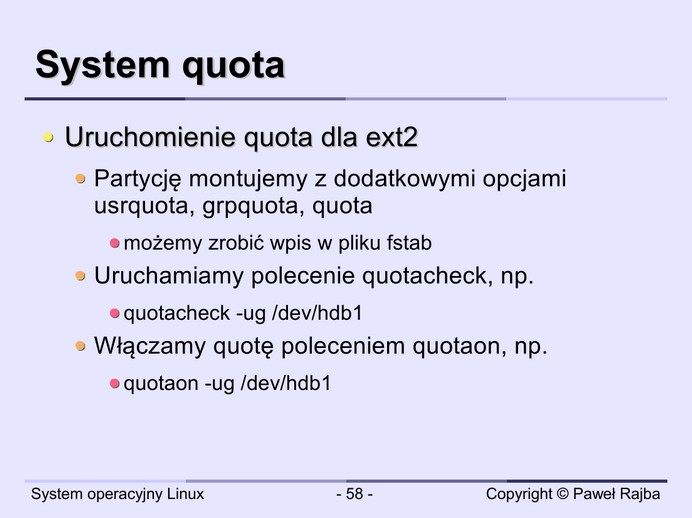 System quota

Uruchomienie quota dla ext2

Partycję montujemy z dodatkowymi opcjami usrquota, grpquota, quota

możemy zrobić wpis w pliku fstab

Uruchamiamy polecenie quotacheck, np.

quotacheck -ug /dev/hdb1

Włączamy quotę poleceniem quotaon, np.

quotaon -ug /dev/hdb1

System operacyjny Linux

- 58 -

Copyright © Paweł Rajba